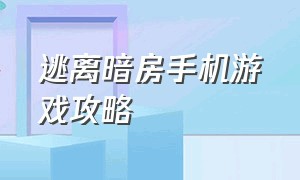 逃离暗房手机游戏攻略